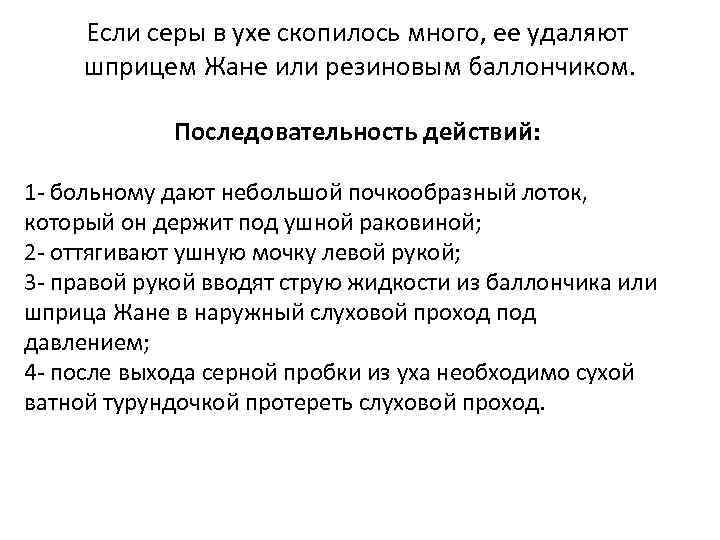 Если серы в ухе скопилось много, ее удаляют шприцем Жане или резиновым баллончиком.

Последовательность действий:

1- больному дают небольшой почкообразный лоток, который он держит под ушной раковиной;
2- оттягивают ушную мочку левой рукой;
3- правой рукой вводят струю жидкости из баллончика или шприца Жане в наружный слуховой проход под давлением;
4- после выхода серной пробки из уха необходимо сухой ватной турундочкой протереть слуховой проход.